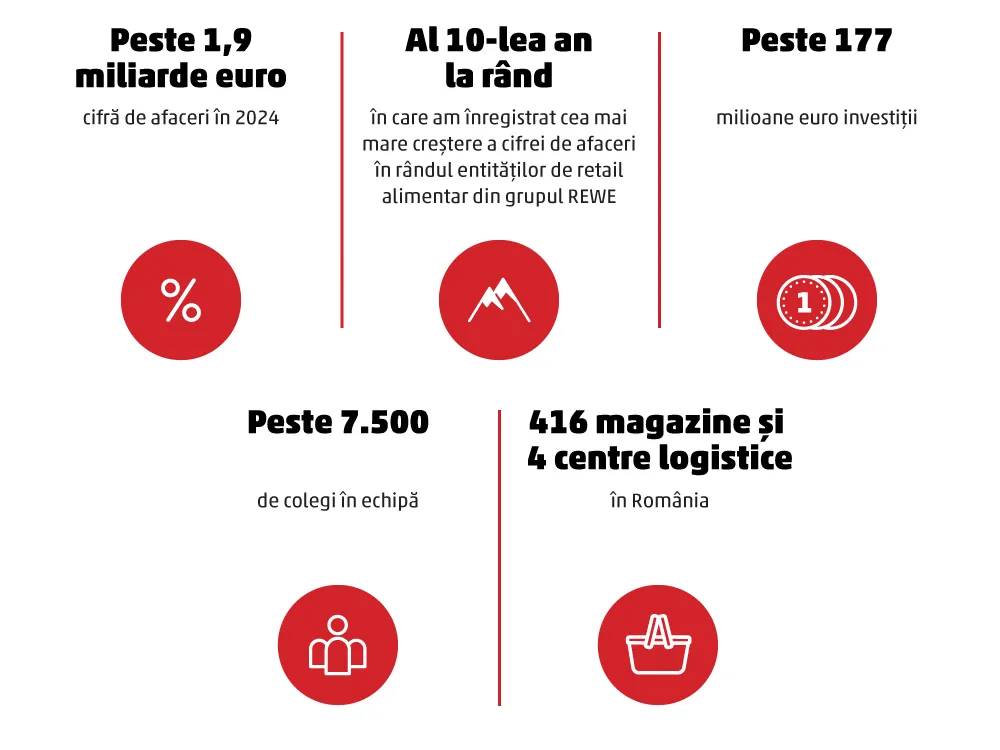 Peste 1,9 miliarde euro

cifră de afaceri în 2024

%

Al 10-lea an la rând

în care am înregistrat cea mai mare creștere a cifrei de afaceri în rândul entităților de retail alimentar din grupul REWE

Peste 177

milioane euro investiții

1

Peste 7.500

de colegi în echipă

416 magazine și 4 centre logistice

în România